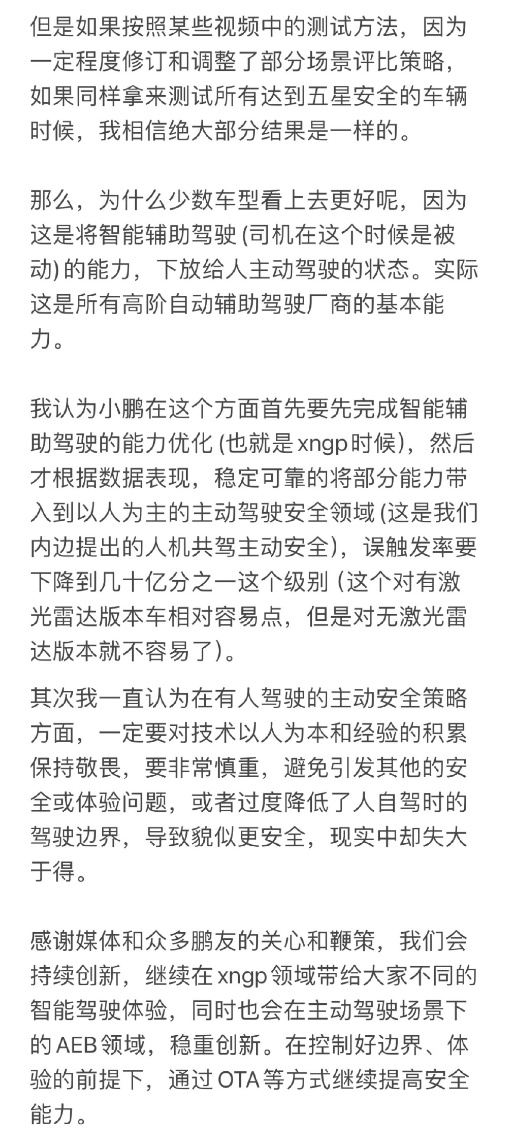 但是如果按照某些视频中的测试方法，因为一定程度修订和调整了部分场景评比策略，如果同样拿来测试所有达到五星安全的车辆时候，我相信绝大部分结果是一样的。

那么，为什么少数车型看上去更好呢，因为这是将智能辅助驾驶 (司机在这个时候是被动) 的能力，下放给人主动驾驶的状态。实际这是所有高阶自动辅助驾驶厂商的基本能力。

我认为小鹏在这个方面首先要先完成智能辅助驾驶的能力优化 (也就是 xngp 时候)，然后才根据数据表现，稳定可靠的将部分能力带入到以人为主的主动驾驶安全领域 (这是我们内边提出的人机共驾主动安全)，误触发率要下降到几十亿分之一这个级别 (这个对有激光雷达版本车相对容易点，但是对无激光雷达版本就不容易了)。

其次我一直认为在有人驾驶的主动安全策略方面，一定要对技术以人为本和经验的积累保持敬畏，要非常慎重，避免引发其他的安全或体验问题，或者过度降低了人自驾时的驾驶边界，导致貌似更安全，现实中却失大于得。

感谢媒体和众多鹏友的关心和鞭策，我们会持续创新，继续在 xngp 领域带给大家不同的智能驾驶体验，同时也会在主动驾驶场景下的 AEB 领域，稳重创新。在控制好边界、体验的前提下，通过 OTA 等方式继续提高安全能力。